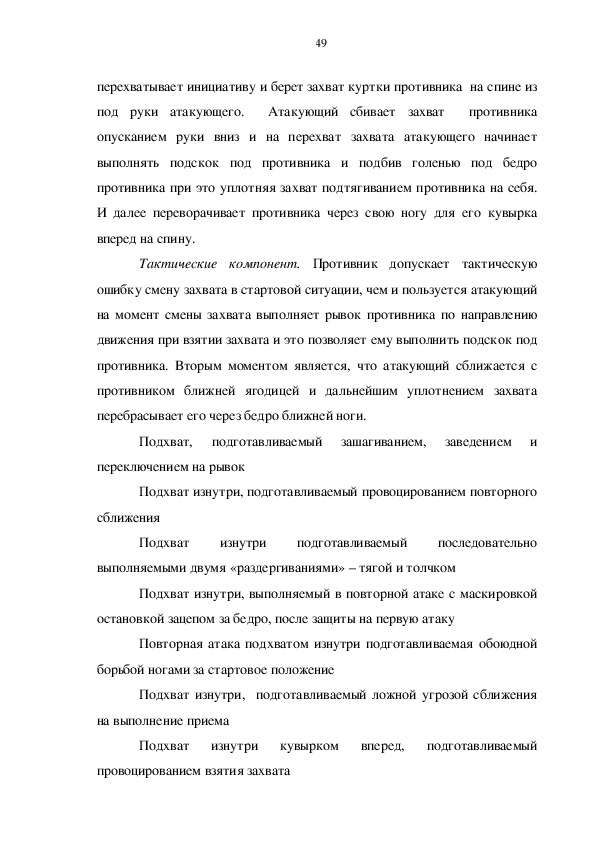 49

перехватывает инициативу и берет захват куртки противника на спине из под руки атакующего. Атакующий сбивает захват противника опусканием руки вниз и на перехват захвата атакующего начинает выполнять подскок под противника и подбив голенью под бедро противника при это уплотняя захват подтягиванием противника на себя. И далее переворачивает противника через свою ногу для его кувырка вперед на спину.

Тактические компонент. Противник допускает тактическую ошибку смену захвата в стартовой ситуации, чем и пользуется атакующий на момент смены захвата выполняет рывок противника по направлению движения при взятии захвата и это позволяет ему выполнить подскок под противника. Вторым моментом является, что атакующий сближается с противником ближней ягодицей и дальнейшим уплотнением захвата перебрасывает его через бедро ближней ноги.

Подхват, подготавливаемый зашагиванием, заведением и переключением на рывок

Подхват изнутри, подготавливаемый провоцированием повторного сближения

Подхват изнутри подготавливаемый последовательно выполняемыми двумя «раздергиваниями» – тягой и толчком

Подхват изнутри, выполняемый в повторной атаке с маскировкой остановкой зацепом за бедро, после защиты на первую атаку

Повторная атака подхватом изнутри подготавливаемая обоюдной борьбой ногами за стартовое положение

Подхват изнутри, подготавливаемый ложной угрозой сближения на выполнение приема

Подхват изнутри кувырком вперед, подготавливаемый провоцированием взятия захвата